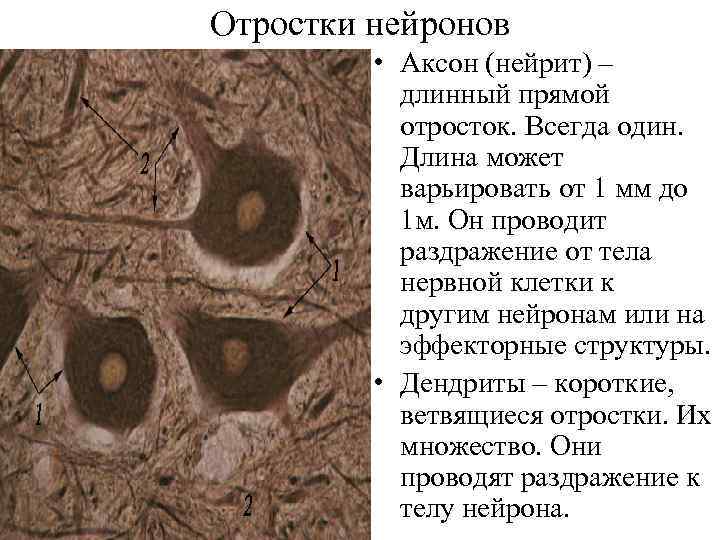 Отростки нейронов

2

1

1

2

• Аксон (нейрит) – длинный прямой отросток. Всегда один. Длина может варьировать от 1 мм до 1м. Он проводит раздражение от тела нервной клетки к другим нейронам или на эффекторные структуры.

• Дендриты – короткие, ветвящиеся отростки. Их множество. Они проводят раздражение к телу нейрона.